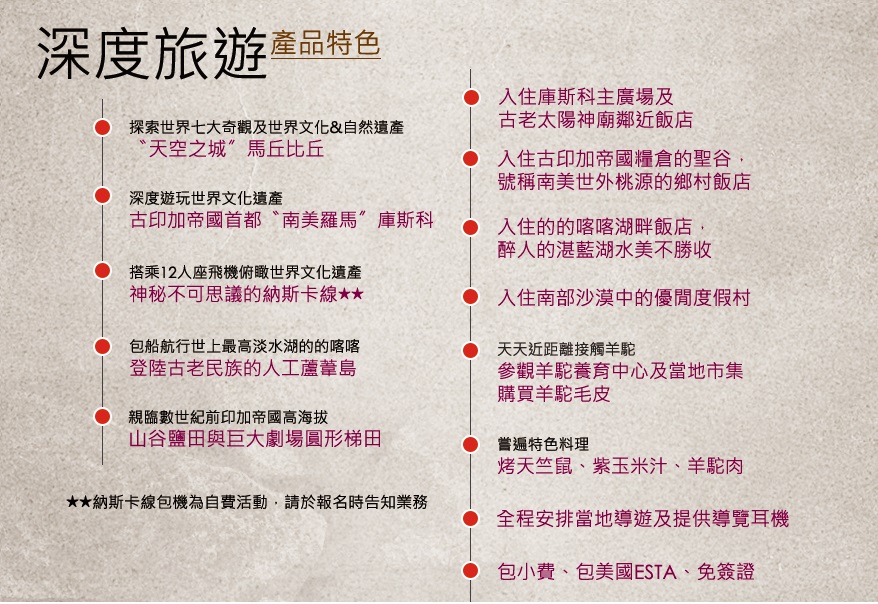 深度旅遊 產品特色

探索世界七大奇觀及世界文化&自然遺產
〝天空之城〞馬丘比丘

深度遊玩世界文化遺產
古印加帝國首都〝南美羅馬〞庫斯科

搭乘12人座飛機俯瞰世界文化遺產
神秘不可思議的納斯卡線★★

包船航行世上最高淡水湖的的喀喀
登陸古老民族的人工蘆葦島

親臨數世紀前印加帝國高海拔
山谷鹽田與巨大劇場圓形梯田

★★納斯卡線包機為自費活動，請於報名時告知業務

入住庫斯科主廣場及
古老太陽神廟鄰近飯店

入住古印加帝國糧倉的聖谷，
號稱南美世外桃源的鄉村飯店

入住的的喀喀湖畔飯店，
醉人的湛藍湖水美不勝收

入住南部沙漠中的優閒度假村

天天近距離接觸羊駝
參觀羊駝養育中心及當地市集
購買羊駝毛皮

嘗遍特色料理
烤天竺鼠、紫玉米汁、羊駝肉

全程安排當地導遊及提供導覽耳機

包小費、包美國ESTA、免簽證